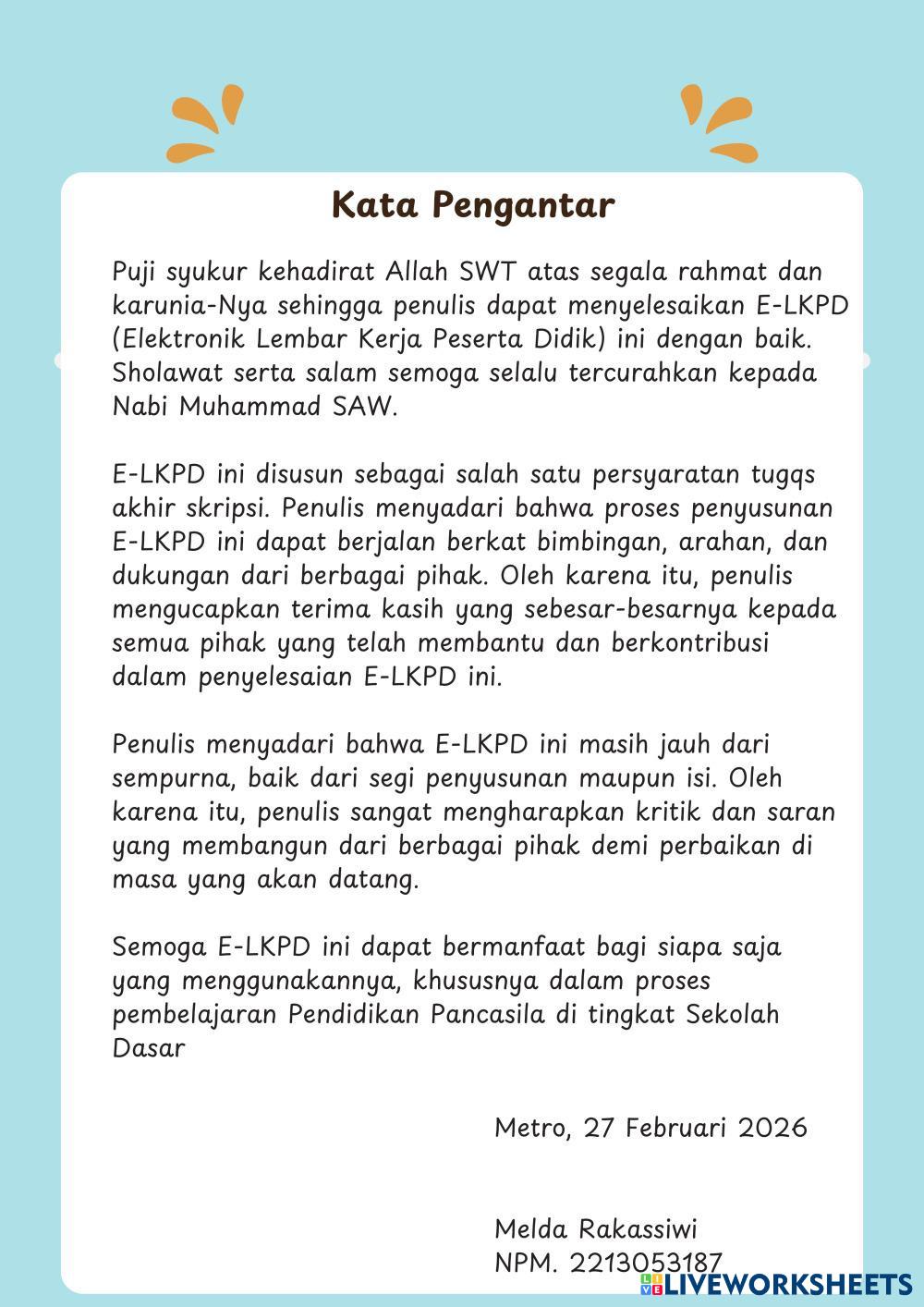 Kata Pengantar

Puji syukur kehadirat Allah SWT atas segala rahmat dan karunia-Nya sehingga penulis dapat menyelesaikan E-LKPD (Elektronik Lembar Kerja Peserta Didik) ini dengan baik. Sholawat serta salam semoga selalu tercurahkan kepada Nabi Muhammad SAW.

E-LKPD ini disusun sebagai salah satu persyaratan tugqs akhir skripsi. Penulis menyadari bahwa proses penyusunan E-LKPD ini dapat berjalan berkat bimbingan, arahan, dan dukungan dari berbagai pihak. Oleh karena itu, penulis mengucapkan terima kasih yang sebesar-besarnya kepada semua pihak yang telah membantu dan berkontribusi dalam penyelesaian E-LKPD ini.

Penulis menyadari bahwa E-LKPD ini masih jauh dari sempurna, baik dari segi penyusunan maupun isi. Oleh karena itu, penulis sangat mengharapkan kritik dan saran yang membangun dari berbagai pihak demi perbaikan di masa yang akan datang.

Semoga E-LKPD ini dapat bermanfaat bagi siapa saja yang menggunakannya, khususnya dalam proses pembelajaran Pendidikan Pancasila di tingkat Sekolah Dasar

Metro, 27 Februari 2026

Melda Rakassiwi
NPM. 2213053187

LIVEWORKSHEETS